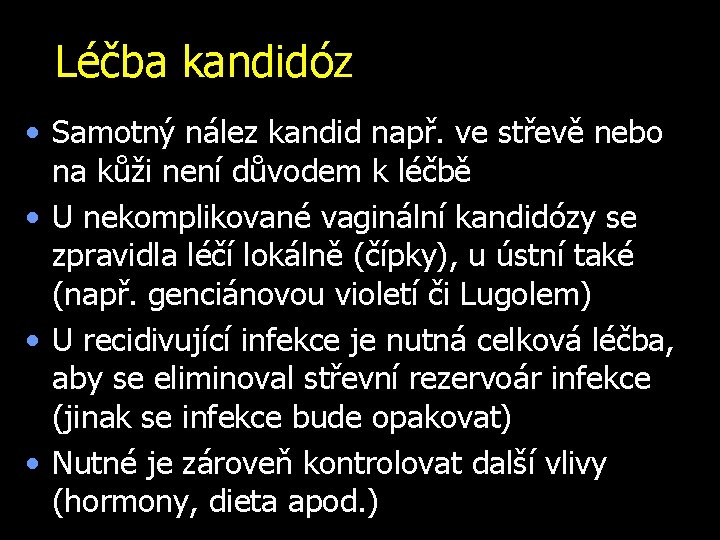 Léčba kandidóz

• Samotný nález kandid např. ve střevě nebo na kůži není důvodem k léčbě
• U nekomplikované vaginální kandidózy se zpravidla léčí lokálně (čípky), u ústní také (např. genciánovou violetí či Lugolem)
• U recidivující infekce je nutná celková léčba, aby se eliminoval střevní rezervoár infekce (jinak se infekce bude opakovat)
• Nutné je zároveň kontrolovat další vlivy (hormony, dieta apod.)